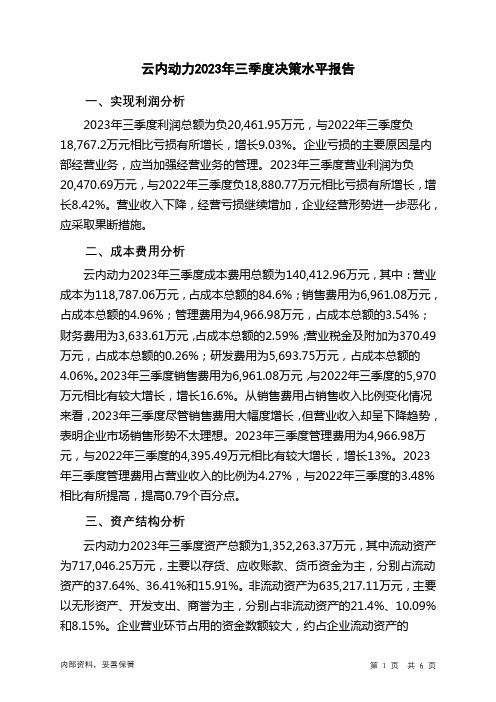 云内动力2023年三季度决策水平报告

一、实现利润分析

2023年三季度利润总额为负20,461.95万元，与2022年三季度负18,767.2万元相比亏损有所增长，增长9.03%。企业亏损的主要原因是内部经营业务，应当加强经营业务的管理。2023年三季度营业利润为负20,470.69万元，与2022年三季度负18,880.77万元相比亏损有所增长，增长8.42%。营业收入下降，经营亏损继续增加，企业经营形势进一步恶化，应采取果断措施。

二、成本费用分析

云内动力2023年三季度成本费用总额为140,412.96万元，其中：营业成本为118,787.06万元，占成本总额的84.6%；销售费用为6,961.08万元，占成本总额的4.96%；管理费用为4,966.98万元，占成本总额的3.54%；财务费用为3,633.61万元，占成本总额的2.59%；营业税金及附加为370.49万元，占成本总额的0.26%；研发费用为5,693.75万元，占成本总额的4.06%。2023年三季度销售费用为6,961.08万元，与2022年三季度的5,970万元相比有较大增长，增长16.6%。从销售费用占销售收入比例变化情况来看，2023年三季度尽管销售费用大幅度增长，但营业收入却呈下降趋势，表明企业市场销售形势不太理想。2023年三季度管理费用为4,966.98万元，与2022年三季度的4,395.49万元相比有较大增长，增长13%。2023年三季度管理费用占营业收入的比例为4.27%，与2022年三季度的3.48%相比有所提高，提高0.79个百分点。

三、资产结构分析

云内动力2023年三季度资产总额为1,352,263.37万元，其中流动资产为717,046.25万元，主要以存货、应收账款、货币资金为主，分别占流动资产的37.64%、36.41%和15.91%。非流动资产为635,217.11万元，主要以无形资产、开发支出、商誉为主，分别占非流动资产的21.4%、10.09%和8.15%。企业营业环节占用的资金数额较大，约占企业流动资产的

内部资料，妥善保管

第 1 页 共 6 页